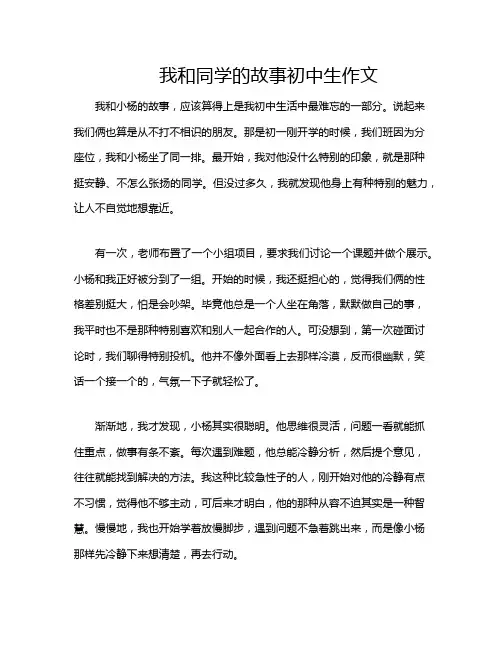 我和同学的故事初中生作文

我和小杨的故事，应该算得上是我初中生活中最难忘的一部分。说起来我们俩也算是从不打不相识的朋友。那是初一刚开学的时候，我们班因为分座位，我和小杨坐了同一排。最开始，我对他没什么特别的印象，就是那种挺安静、不怎么张扬的同学。但没过多久，我就发现他身上有种特别的魅力，让人不自觉地想靠近。

有一次，老师布置了一个小组项目，要求我们讨论一个课题并做个展示。小杨和我正好被分到了一组。开始的时候，我还挺担心的，觉得我们俩的性格差别挺大，怕是会吵架。毕竟他总是一个人坐在角落，默默做自己的事，我平时也不是那种特别喜欢和别人一起合作的人。可没想到，第一次碰面讨论时，我们聊得特别投机。他并不像外面看上去那样冷漠，反而很幽默，笑话一个接一个的，气氛一下子就轻松了。

渐渐地，我才发现，小杨其实很聪明。他思维很灵活，问题一看就能抓住重点，做事有条不紊。每次遇到难题，他总能冷静分析，然后提个意见，往往就能找到解决的方法。我这种比较急性子的人，刚开始对他的冷静有点不习惯，觉得他不够主动，可后来才明白，他的那种从容不迫其实是一种智慧。慢慢地，我也开始学着放慢脚步，遇到问题不急着跳出来，而是像小杨那样先冷静下来想清楚，再去行动。